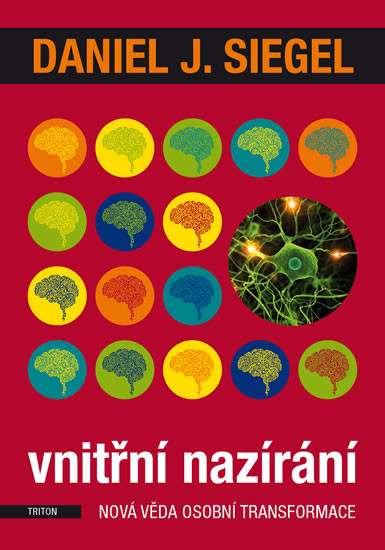 DANIEL J. SIEGEL

vnitřní nazírání

TRITON

NOVÁ VĚDA OSOBNÍ TRANSFORMACE